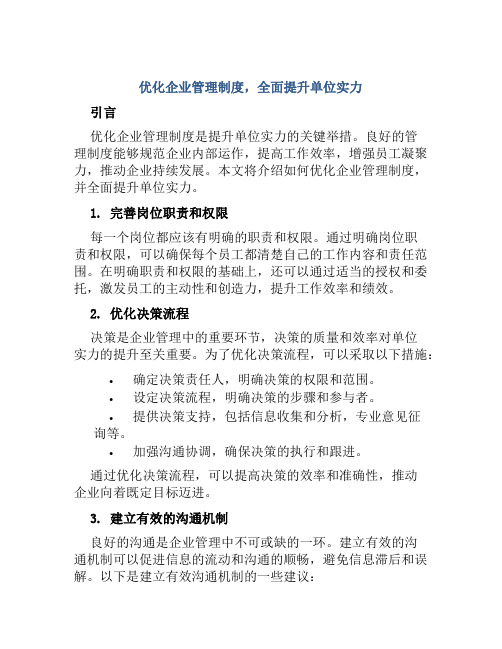 优化企业管理制度，全面提升单位实力

引言

优化企业管理制度是提升单位实力的关键举措。良好的管理制度能够规范企业内部运作，提高工作效率，增强员工凝聚力，推动企业持续发展。本文将介绍如何优化企业管理制度，并全面提升单位实力。

1. 完善岗位职责和权限

每一个岗位都应该有明确的职责和权限。通过明确岗位职责和权限，可以确保每个员工都清楚自己的工作内容和责任范围。在明确职责和权限的基础上，还可以通过适当的授权和委托，激发员工的主动性和创造力，提升工作效率和绩效。

2. 优化决策流程

决策是企业管理中的重要环节，决策的质量和效率对单位实力的提升至关重要。为了优化决策流程，可以采取以下措施：

• 确定决策责任人，明确决策的权限和范围。
• 设定决策流程，明确决策的步骤和参与者。
• 提供决策支持，包括信息收集和分析，专业意见征询等。
• 加强沟通协调，确保决策的执行和跟进。

通过优化决策流程，可以提高决策的效率和准确性，推动企业向着既定目标迈进。

3. 建立有效的沟通机制

良好的沟通是企业管理中不可或缺的一环。建立有效的沟通机制可以促进信息的流动和沟通的顺畅，避免信息滞后和误解。以下是建立有效沟通机制的一些建议：